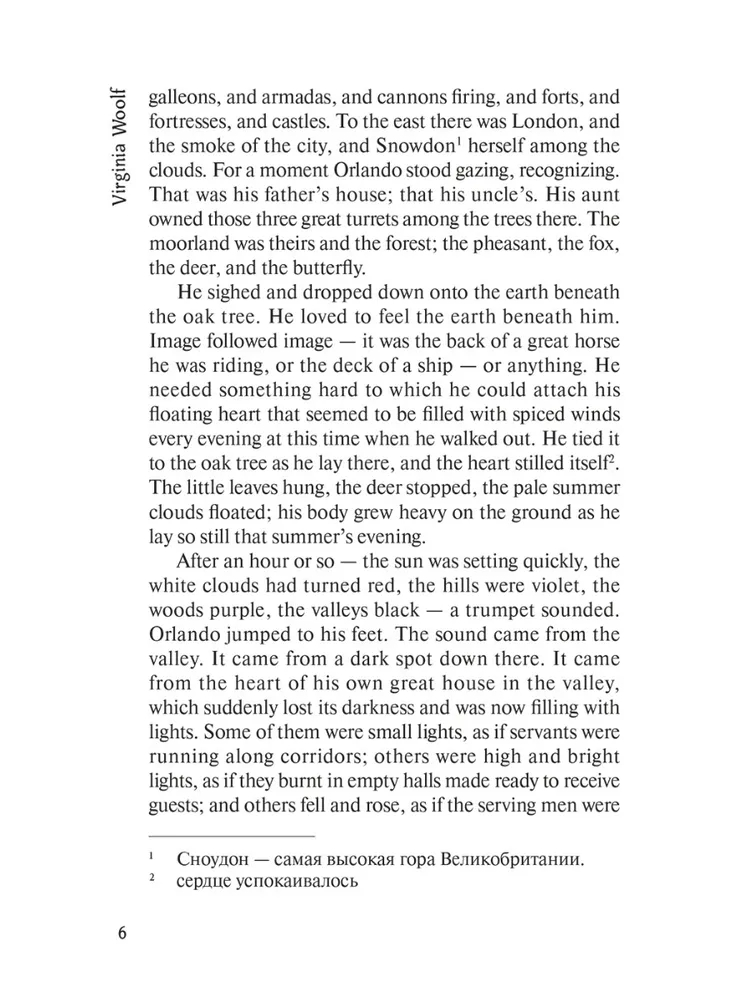 Virginia Woolf

galleons, and armadas, and cannons firing, and forts, and fortresses, and castles. To the east there was London, and the smoke of the city, and Snowdon$^1$ herself among the clouds. For a moment Orlando stood gazing, recognizing. That was his father's house; that his uncle's. His aunt owned those three great turrets among the trees there. The moorland was theirs and the forest; the pheasant, the fox, the deer, and the butterfly.

He sighed and dropped down onto the earth beneath the oak tree. He loved to feel the earth beneath him. Image followed image — it was the back of a great horse he was riding, or the deck of a ship — or anything. He needed something hard to which he could attach his floating heart that seemed to be filled with spiced winds every evening at this time when he walked out. He tied it to the oak tree as he lay there, and the heart stilled itself$^2$. The little leaves hung, the deer stopped, the pale summer clouds floated; his body grew heavy on the ground as he lay so still that summer's evening.

After an hour or so — the sun was setting quickly, the white clouds had turned red, the hills were violet, the woods purple, the valleys black — a trumpet sounded. Orlando jumped to his feet. The sound came from the valley. It came from a dark spot down there. It came from the heart of his own great house in the valley, which suddenly lost its darkness and was now filling with lights. Some of them were small lights, as if servants were running along corridors; others were high and bright lights, as if they burnt in empty halls made ready to receive guests; and others fell and rose, as if the serving men were

$^1$ Сноудон — самая высокая гора Великобритании.
$^2$ сердце успокаивалось

6